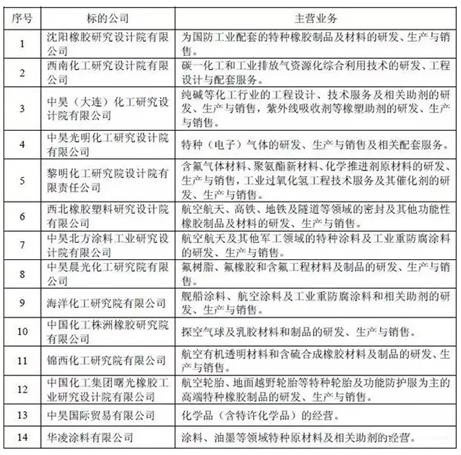 | 序号 | 标的公司 | 主营业务 |
|---|---|---|
| 1 | 沈阳橡胶研究设计院有限公司 | 为国防工业配套的特种橡胶制品及材料的研发、生产与销售。 |
| 2 | 西南化工研究设计院有限公司 | 碳一化工和工业排放气资源化综合利用技术的研发、工程设计与配套服务。 |
| 3 | 中昊（大连）化工研究设计院有限公司 | 纯碱等化工行业的工程设计、技术服务及相关助剂的研发、生产与销售，紫外线吸收剂等橡塑助剂的研发、生产与销售。 |
| 4 | 中昊光明化工研究设计院有限公司 | 特种（电子）气体的研发、生产与销售及相关配套服务。 |
| 5 | 黎明化工研究院设计院有限责任公司 | 含氟气体材料、聚氨酯新材料、化学推进剂原材料的研发、生产与销售，工业过氧化氢工程技术服务及其催化剂的研发、生产与销售。 |
| 6 | 西北橡胶塑料研究设计院有限公司 | 航空航天、高铁、地铁及隧道等领域的密封及其他功能性橡胶制品及材料的研发、生产与销售。 |
| 7 | 中昊北方涂料工业研究设计院有限公司 | 航空航天及其他军工领域的特种涂料及工业重防腐涂料的研发、生产与销售。 |
| 8 | 中昊晨光化工研究院有限公司 | 氟树脂、氟橡胶和含氟工程材料及制品的研发、生产与销售。 |
| 9 | 海洋化工研究院有限公司 | 舰船涂料、航空涂料及工业重防腐涂料和相关助剂的研发、生产与销售。 |
| 10 | 中国化工株洲橡胶研究院有限公司 | 探空气球及乳胶材料和制品的研发、生产与销售。 |
| 11 | 锦西化工研究院有限公司 | 航空有机透明材料和含硫合成橡胶材料及制品的研发、生产与销售。 |
| 12 | 中国化工集团曙光橡胶工业研究设计院有限公司 | 航空轮胎、地面越野轮胎等特种轮胎及功能防护服为主的高端特种橡胶制品的研发、生产与销售。 |
| 13 | 中昊国际贸易有限公司 | 化学品（含特许化学品）的经营。 |
| 14 | 华凌涂料有限公司 | 涂料、油墨等领域特种原材料及相关助剂的经营。 |